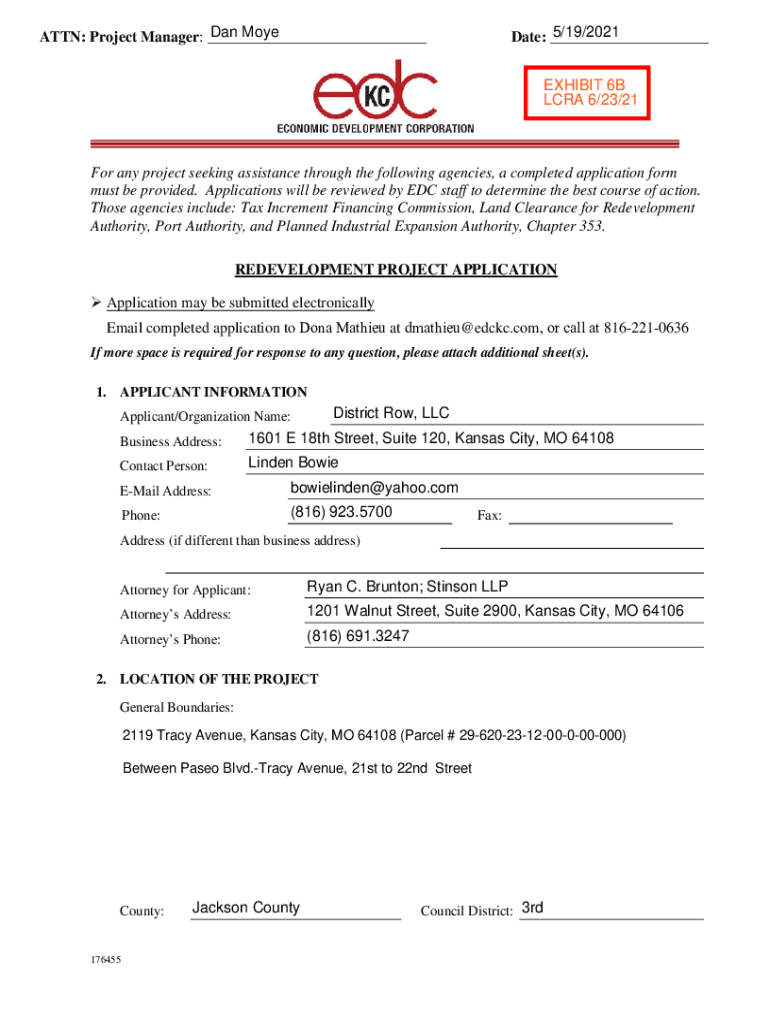 ATTN: Project Manager: Dan Moye

Date: 5/19/2021

EXHIBIT 6B
LCRA 6/23/21

edc KC
ECONOMIC DEVELOPMENT CORPORATION

For any project seeking assistance through the following agencies, a completed application form must be provided. Applications will be reviewed by EDC staff to determine the best course of action. Those agencies include: Tax Increment Financing Commission, Land Clearance for Redevelopment Authority, Port Authority, and Planned Industrial Expansion Authority, Chapter 353.

REDEVELOPMENT PROJECT APPLICATION

➢ Application may be submitted electronically

Email completed application to Dona Mathieu at dmathieu@edckc.com, or call at 816-221-0636

If more space is required for response to any question, please attach additional sheet(s).

1. APPLICANT INFORMATION

Applicant/Organization Name: District Row, LLC

Business Address: 1601 E 18th Street, Suite 120, Kansas City, MO 64108

Contact Person: Linden Bowie

E-Mail Address: bowielinden@yahoo.com

Phone: (816) 923.5700 Fax:

Address (if different than business address)

Attorney for Applicant: Ryan C. Brunton; Stinson LLP

Attorney's Address: 1201 Walnut Street, Suite 2900, Kansas City, MO 64106

Attorney's Phone: (816) 691.3247

2. LOCATION OF THE PROJECT

General Boundaries:

2119 Tracy Avenue, Kansas City, MO 64108 (Parcel # 29-620-23-12-00-0-00-000)

Between Paseo Blvd.-Tracy Avenue, 21st to 22nd Street

County: Jackson County Council District: 3rd

176455